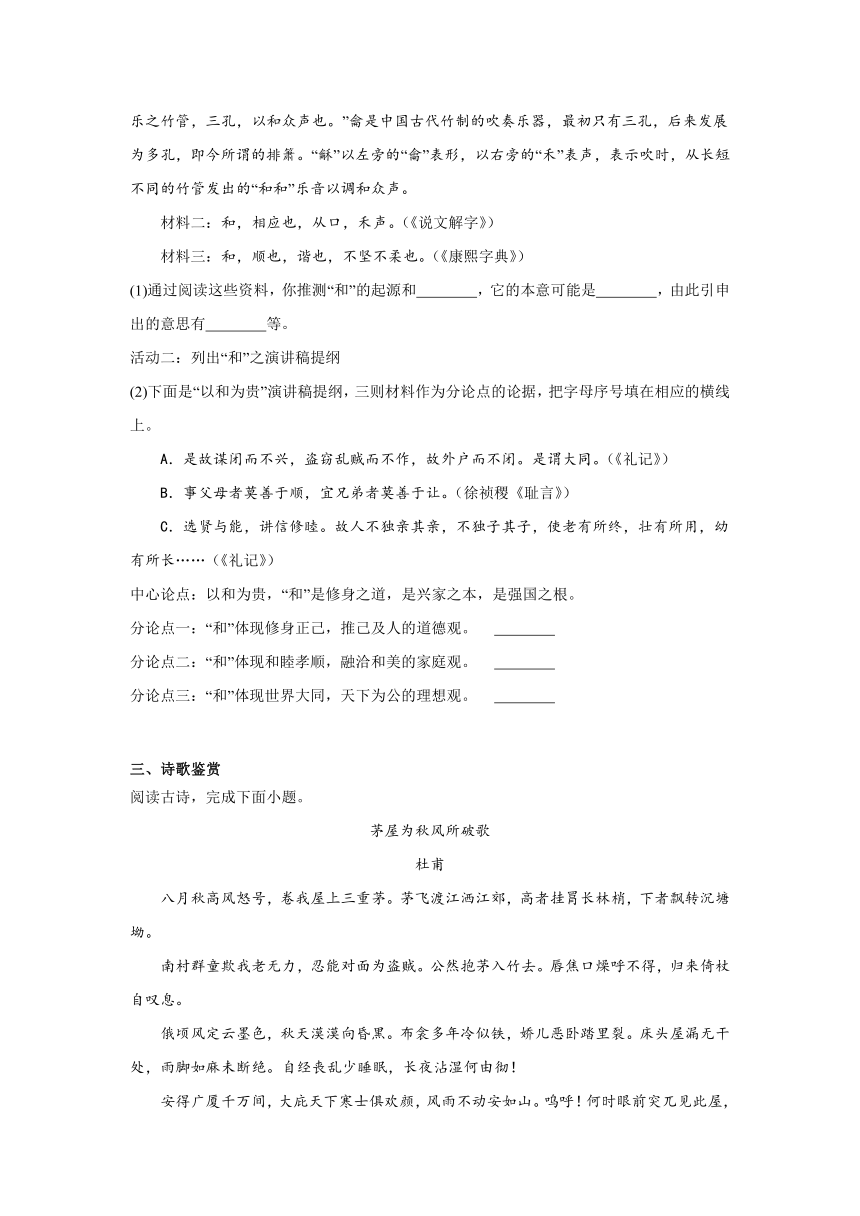 乐之竹管，三孔，以和众声也。”龠是中国古代竹制的吹奏乐器，最初只有三孔，后来发展为多孔，即今所谓的排箫。“龢”以左旁的“龠”表形，以右旁的“禾”表声，表示吹时，从长短不同的竹管发出的“和和”乐音以调和众声。

材料二：和，相应也，从口，禾声。（《说文解字》）

材料三：和，顺也，谐也，不坚不柔也。（《康熙字典》）

(1)通过阅读这些资料，你推测“和”的起源和________，它的本意可能是________，由此引申出的意思有________等。

活动二：列出“和”之演讲稿提纲

(2)下面是“以和为贵”演讲稿提纲，三则材料作为分论点的论据，把字母序号填在相应的横线上。

A．是故谋闭而不兴，盗窃乱贼而不作，故外户而不闭。是谓大同。（《礼记》）

B．事父母者莫善于顺，宜兄弟者莫善于让。（徐祯稷《耻言》）

C．选贤与能，讲信修睦。故人不独亲其亲，不独子其子，使老有所终，壮有所用，幼有所长……（《礼记》）

中心论点：以和为贵，“和”是修身之道，是兴家之本，是强国之根。

分论点一：“和”体现修身正己，推己及人的道德观。 ________

分论点二：“和”体现和睦孝顺，融洽和美的家庭观。 ________

分论点三：“和”体现世界大同，天下为公的理想观。 ________

三、诗歌鉴赏

阅读古诗，完成下面小题。

茅屋为秋风所破歌

杜甫

八月秋高风怒号，卷我屋上三重茅。茅飞渡江洒江郊，高者挂罥长林梢，下者飘转沉塘坳。

南村群童欺我老无力，忍能对面为盗贼。公然抱茅入竹去。唇焦口燥呼不得，归来倚杖自叹息。

俄顷风定云墨色，秋天漠漠向昏黑。布衾多年冷似铁，娇儿恶卧踏里裂。床头屋漏无干处，雨脚如麻未断绝。自经丧乱少睡眠，长夜沾湿何由彻！

安得广厦千万间，大庇天下寒士俱欢颜，风雨不动安如山。呜呼！何时眼前突兀见此屋，